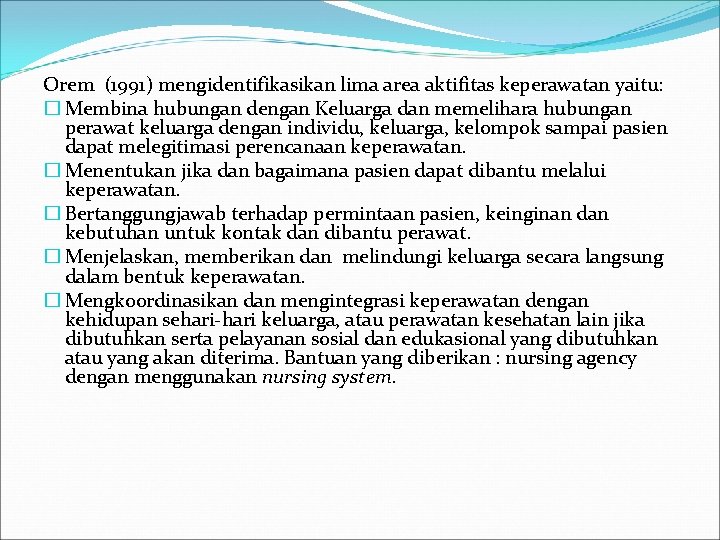 Orem (1991) mengidentifikasikan lima area aktifitas keperawatan yaitu:

☐ Membina hubungan dengan Keluarga dan memelihara hubungan perawat keluarga dengan individu, keluarga, kelompok sampai pasien dapat melegitimasi perencanaan keperawatan.

☐ Menentukan jika dan bagaimana pasien dapat dibantu melalui keperawatan.

☐ Bertanggungjawab terhadap permintaan pasien, keinginan dan kebutuhan untuk kontak dan dibantu perawat.

☐ Menjelaskan, memberikan dan melindungi keluarga secara langsung dalam bentuk keperawatan.

☐ Mengkoordinasikan dan mengintegrasi keperawatan dengan kehidupan sehari-hari keluarga, atau perawatan kesehatan lain jika dibutuhkan serta pelayanan sosial dan edukasional yang dibutuhkan atau yang akan diterima. Bantuan yang diberikan : nursing agency dengan menggunakan nursing system.